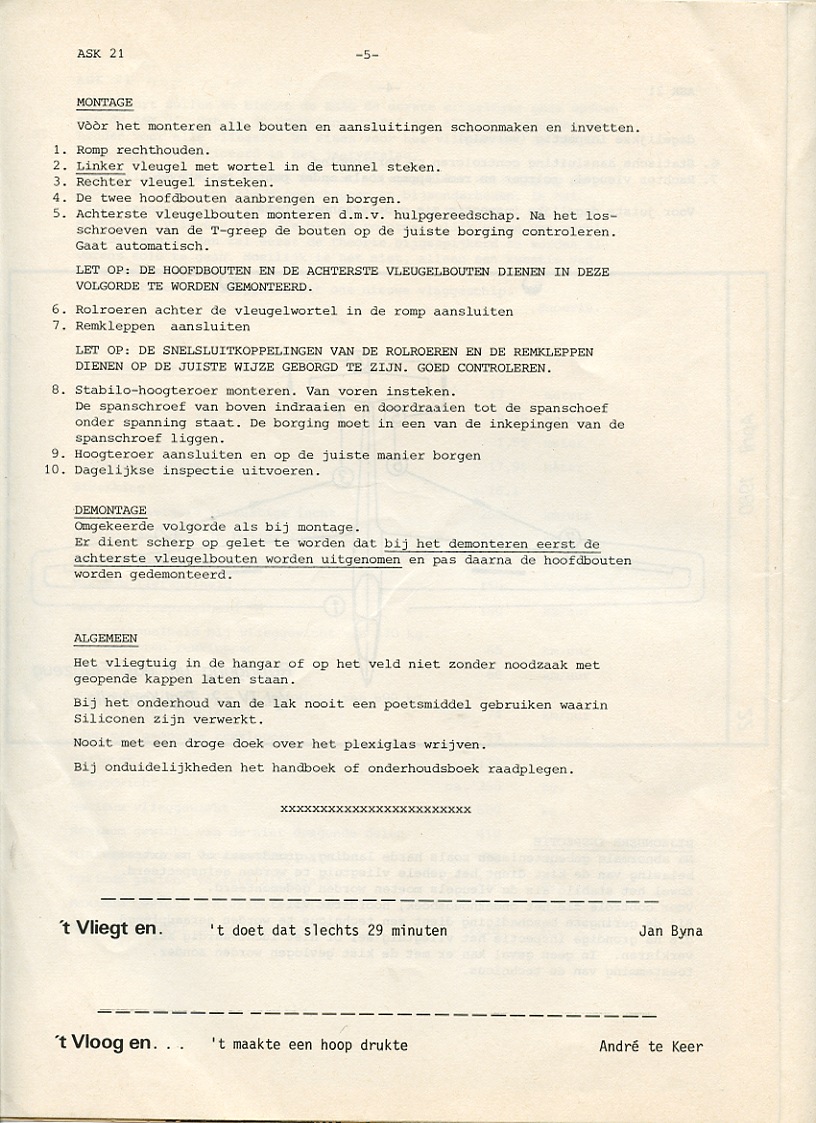 ASK 21 -5-

MONTAGE

Vòòr het monteren alle bouten en aansluitingen schoonmaken en invetten.

1. Romp rechthouden.
2. Linker vleugel met wortel in de tunnel steken.
3. Rechter vleugel insteken.
4. De twee hoofdbouten aanbrengen en borgen.
5. Achterste vleugelbouten monteren d.m.v. hulpgereedschap. Na het losschroeven van de T-greep de bouten op de juiste borging controleren. Gaat automatisch.

LET OP: DE HOOFDBOUTEN EN DE ACHTERSTE VLEUGELBOUTEN DIENEN IN DEZE VOLGORDE TE WORDEN GEMONTEERD.

6. Rolroeren achter de vleugelwortel in de romp aansluiten
7. Remkleppen aansluiten

LET OP: DE SNELSLUITKOPPELINGEN VAN DE ROLROEREN EN DE REMKLEPPEN DIENEN OP DE JUISTE WIJZE GEBORGD TE ZIJN. GOED CONTROLEREN.

8. Stabilo-hoogteroer monteren. Van voren insteken. De spanschroef van boven indraaien en doordraaien tot de spanschoef onder spanning staat. De borging moet in een van de inkepingen van de spanschroef liggen.
9. Hoogteroer aansluiten en op de juiste manier borgen
10. Dagelijkse inspectie uitvoeren.

DEMONTAGE
Omgekeerde volgorde als bij montage.
Er dient scherp op gelet te worden dat bij het demonteren eerst de achterste vleugelbouten worden uitgenomen en pas daarna de hoofdbouten worden gedemonteerd.

ALGEMEEN

Het vliegtuig in de hangar of op het veld niet zonder noodzaak met geopende kappen laten staan.

Bij het onderhoud van de lak nooit een poetsmiddel gebruiken waarin Siliconen zijn verwerkt.

Nooit met een droge doek over het plexiglas wrijven.

Bij onduidelijkheden het handboek of onderhoudsboek raadplegen.

xxxxxxxxxxxxxxxxxxxxxxxx

't Vliegt en. 't doet dat slechts 29 minuten Jan Byna

't Vloog en. . . 't maakte een hoop drukte André te Keer